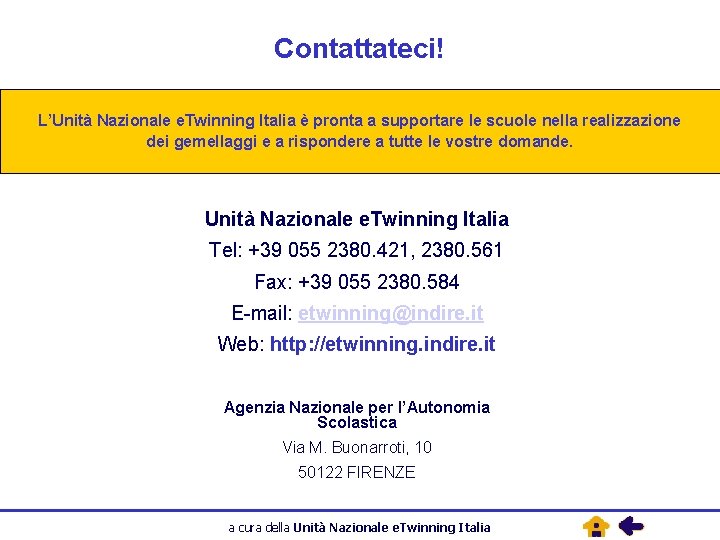 Contattateci!

L'Unità Nazionale eTwinning Italia è pronta a supportare le scuole nella realizzazione dei gemellaggi e a rispondere a tutte le vostre domande.

Unità Nazionale eTwinning Italia
Tel: +39 055 2380.421, 2380.561
Fax: +39 055 2380.584
E-mail: etwinning@indire.it
Web: http://etwinning.indire.it

Agenzia Nazionale per l'Autonomia Scolastica
Via M. Buonarroti, 10
50122 FIRENZE

a cura della Unità Nazionale eTwinning Italia